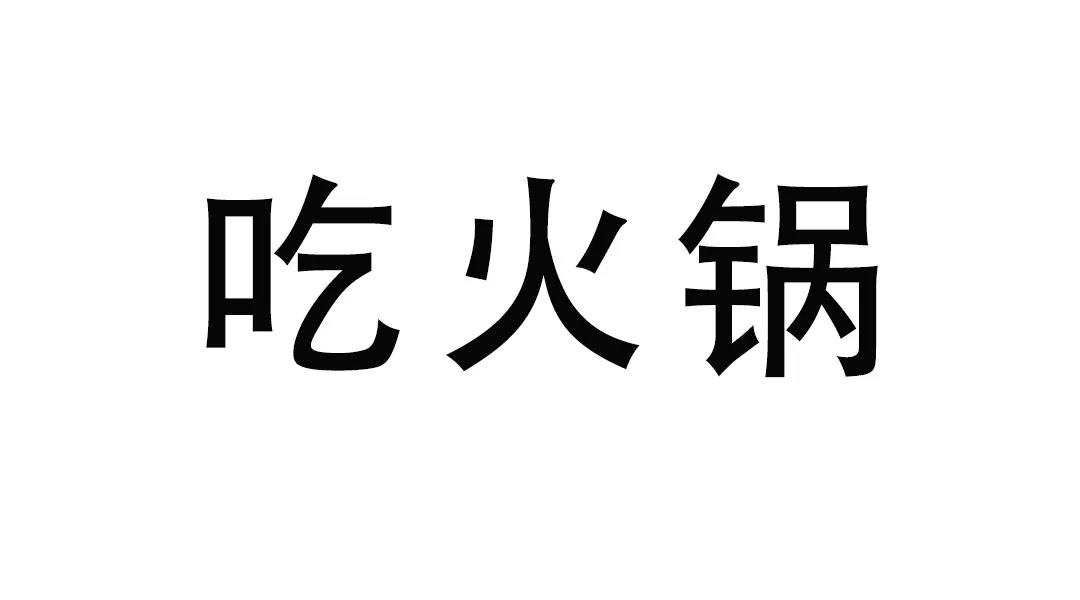 吃火锅